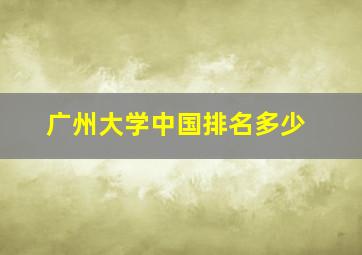 广州大学中国排名多少